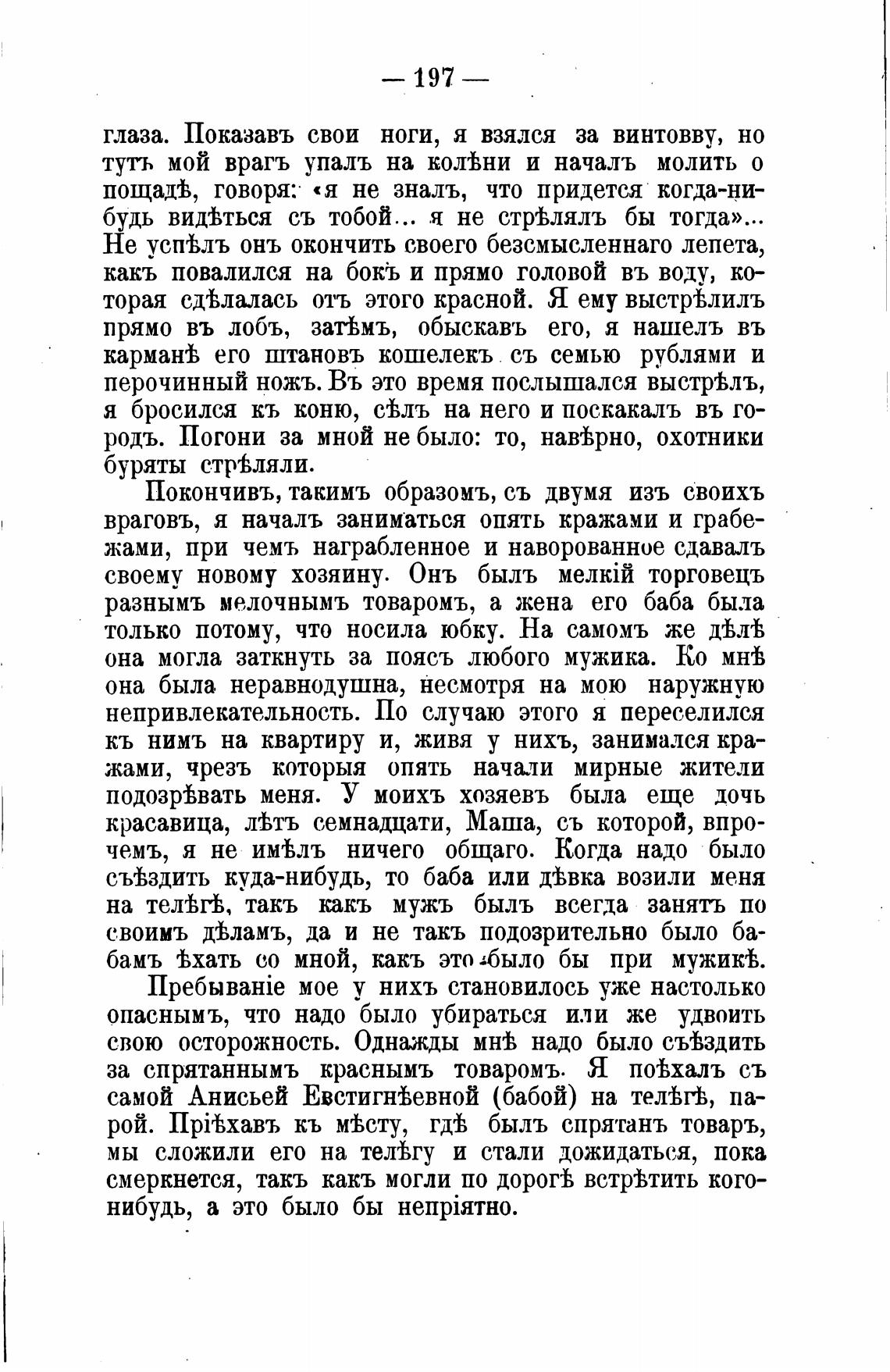 — 197 —

глаза. Показавъ свои ноги, я взялся за винтовву, но тутъ мой врагъ упалъ на колѣни и началъ молить о пощадѣ, говоря: «я не зналъ, что придется когда-нибудь видѣться съ тобой... я не стрѣлялъ бы тогда»... Не успѣлъ онъ окончить своего безсмысленнаго лепета, какъ повалился на бокъ и прямо головой въ воду, которая сдѣлалась отъ этого красной. Я ему выстрѣлилъ прямо въ лобъ, затѣмъ, обыскавъ его, я нашелъ въ карманѣ его штановъ кошелекъ съ семью рублями и перочинный ножъ. Въ это время послышался выстрѣлъ, я бросился къ коню, сѣлъ на него и поскакалъ въ городъ. Погони за мной не было: то, навѣрно, охотники буряты стрѣляли.

Покончивъ, такимъ образомъ, съ двумя изъ своихъ враговъ, я началъ заниматься опять кражами и грабежами, при чемъ награбленное и наворованное сдавалъ своему новому хозяину. Онъ былъ мелкій торговецъ разнымъ мелочнымъ товаромъ, а жена его баба была только потому, что носила юбку. На самомъ же дѣлѣ она могла заткнуть за поясъ любого мужика. Ко мнѣ она была неравнодушна, несмотря на мою наружную непривлекательность. По случаю этого я переселился къ нимъ на квартиру и, живя у нихъ, занимался кражами, чрезъ которыя опять начали мирные жители подозрѣвать меня. У моихъ хозяевъ была еще дочь красавица, лѣтъ семнадцати, Маша, съ которой, впрочемъ, я не имѣлъ ничего общаго. Когда надо было съѣздить куда-нибудь, то баба или дѣвка возили меня на телѣгѣ, такъ какъ мужъ былъ всегда занятъ по своимъ дѣламъ, да и не такъ подозрительно было бабамъ ѣхать со мной, какъ это было бы при мужикѣ.

Пребываніе мое у нихъ становилось уже настолько опаснымъ, что надо было убираться или же удвоить свою осторожность. Однажды мнѣ надо было съѣздить за спрятаннымъ краснымъ товаромъ. Я поѣхалъ съ самой Анисьей Евстигнѣевной (бабой) на телѣгѣ, парой. Пріѣхавъ къ мѣсту, гдѣ былъ спрятанъ товаръ, мы сложили его на телѣгу и стали дожидаться, пока смеркнется, такъ какъ могли по дорогѣ встрѣтить кого-нибудь, а это было бы непріятно.